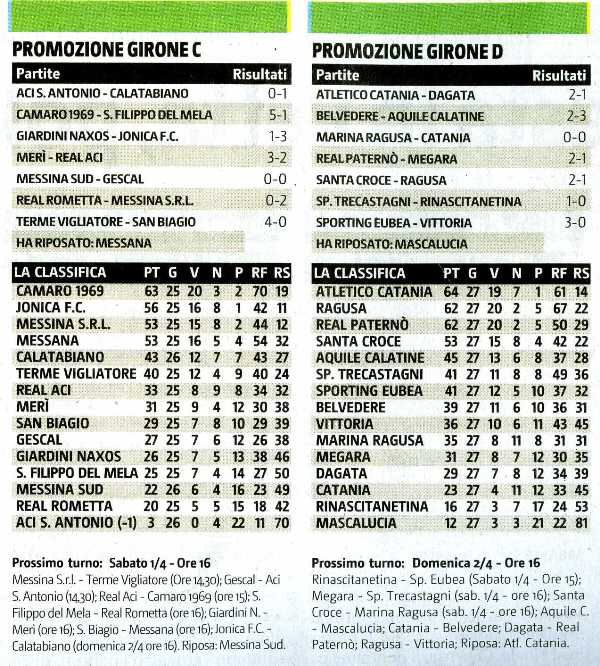 PROMOZIONE GIRONE C

| Partite | Risultati |
|---|---|
| ACI S. ANTONIO - CALATABIANO | 0-1 |
| CAMARO 1969 - S. FILIPPO DEL MELA | 5-1 |
| GIARDINI NAXOS - JONICA F.C. | 1-3 |
| MERÌ - REAL ACI | 3-2 |
| MESSINA SUD - GESCAL | 0-0 |
| REAL ROMETTA - MESSINA S.R.L. | 0-2 |
| TERME VIGLIATORE - SAN BIAGIO | 4-0 |
| HA RIPOSATO: MESSANA | |

| LA CLASSIFICA | PT | G | V | N | P | RF | RS |
|---|---|---|---|---|---|---|---|
| CAMARO 1969 | 63 | 25 | 20 | 3 | 2 | 70 | 19 |
| JONICA F.C. | 56 | 25 | 16 | 8 | 1 | 42 | 11 |
| MESSINA S.R.L. | 53 | 25 | 15 | 8 | 2 | 44 | 12 |
| MESSANA | 53 | 25 | 16 | 5 | 4 | 54 | 32 |
| CALATABIANO | 43 | 26 | 12 | 7 | 7 | 43 | 27 |
| TERME VIGLIATORE | 40 | 25 | 12 | 4 | 9 | 40 | 24 |
| REAL ACI | 33 | 25 | 8 | 9 | 8 | 34 | 32 |
| MERÌ | 31 | 25 | 9 | 4 | 12 | 30 | 38 |
| SAN BIAGIO | 29 | 25 | 7 | 8 | 10 | 29 | 39 |
| GESCAL | 27 | 25 | 7 | 6 | 12 | 26 | 38 |
| GIARDINI NAXOS | 26 | 25 | 7 | 5 | 13 | 38 | 46 |
| S. FILIPPO DEL MELA | 25 | 25 | 7 | 4 | 14 | 27 | 50 |
| MESSINA SUD | 22 | 26 | 6 | 4 | 16 | 23 | 49 |
| REAL ROMETTA | 20 | 25 | 5 | 5 | 15 | 18 | 42 |
| ACI S. ANTONIO (-1) | 3 | 26 | 0 | 4 | 22 | 11 | 70 |

Prossimo turno: Sabato 1/4 - Ore 16
Messina S.r.l. - Terme Vigliatore (Ore 14,30); Gescal - Aci S. Antonio (14,30); Real Aci - Camaro 1969 (ore 15); S. Filippo del Mela - Real Rometta (ore 16); Giardini N. - Merì (ore 16); S. Biagio - Messana (ore 16); Jonica F.C. - Calatabiano (domenica 2/4 ore 16). Riposa: Messina Sud.

PROMOZIONE GIRONE D

| Partite | Risultati |
|---|---|
| ATLETICO CATANIA - DAGATA | 2-1 |
| BELVEDERE - AQUILE CALATINE | 2-3 |
| MARINA RAGUSA - CATANIA | 0-0 |
| REAL PATERNÒ - MEGARA | 2-1 |
| SANTA CROCE - RAGUSA | 2-1 |
| SP. TRECASTAGNI - RINASCITANETINA | 1-0 |
| SPORTING EUBEA - VITTORIA | 3-0 |
| HA RIPOSATO: MASCALUCIA | |

| LA CLASSIFICA | PT | G | V | N | P | RF | RS |
|---|---|---|---|---|---|---|---|
| ATLETICO CATANIA | 64 | 27 | 19 | 7 | 1 | 61 | 14 |
| RAGUSA | 62 | 27 | 20 | 2 | 5 | 67 | 22 |
| REAL PATERNÒ | 62 | 27 | 20 | 2 | 5 | 50 | 29 |
| SANTA CROCE | 53 | 27 | 15 | 8 | 4 | 42 | 22 |
| AQUILE CALATINE | 45 | 27 | 13 | 6 | 8 | 37 | 28 |
| SP. TRECASTAGNI | 41 | 27 | 11 | 8 | 8 | 49 | 36 |
| SPORTING EUBEA | 41 | 27 | 12 | 5 | 10 | 37 | 32 |
| BELVEDERE | 39 | 27 | 11 | 6 | 10 | 36 | 31 |
| VITTORIA | 36 | 27 | 10 | 6 | 11 | 43 | 45 |
| MARINA RAGUSA | 35 | 27 | 8 | 11 | 8 | 31 | 31 |
| MEGARA | 31 | 27 | 8 | 7 | 12 | 30 | 35 |
| DAGATA | 29 | 27 | 7 | 8 | 12 | 34 | 39 |
| CATANIA | 23 | 27 | 4 | 11 | 12 | 33 | 45 |
| RINASCITANETINA | 16 | 27 | 3 | 7 | 17 | 24 | 53 |
| MASCALUCIA | 12 | 27 | 3 | 3 | 21 | 22 | 81 |

Prossimo turno: Domenica 2/4 - Ore 16
Rinascitanetina - Sp. Eubea (Sabato 1/4 - Ore 15); Megara - Sp. Trecastagni (sab. 1/4 - ore 16); Santa Croce - Marina Ragusa (sab. 1/4 - ore 16); Aquile C. - Mascalucia; Catania - Belvedere; Dagata - Real Paternò; Ragusa - Vittoria; Riposa: Atl. Catania.